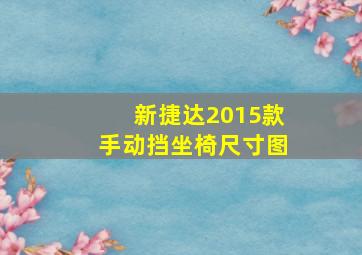 新捷达2015款
手动挡坐椅尺寸图